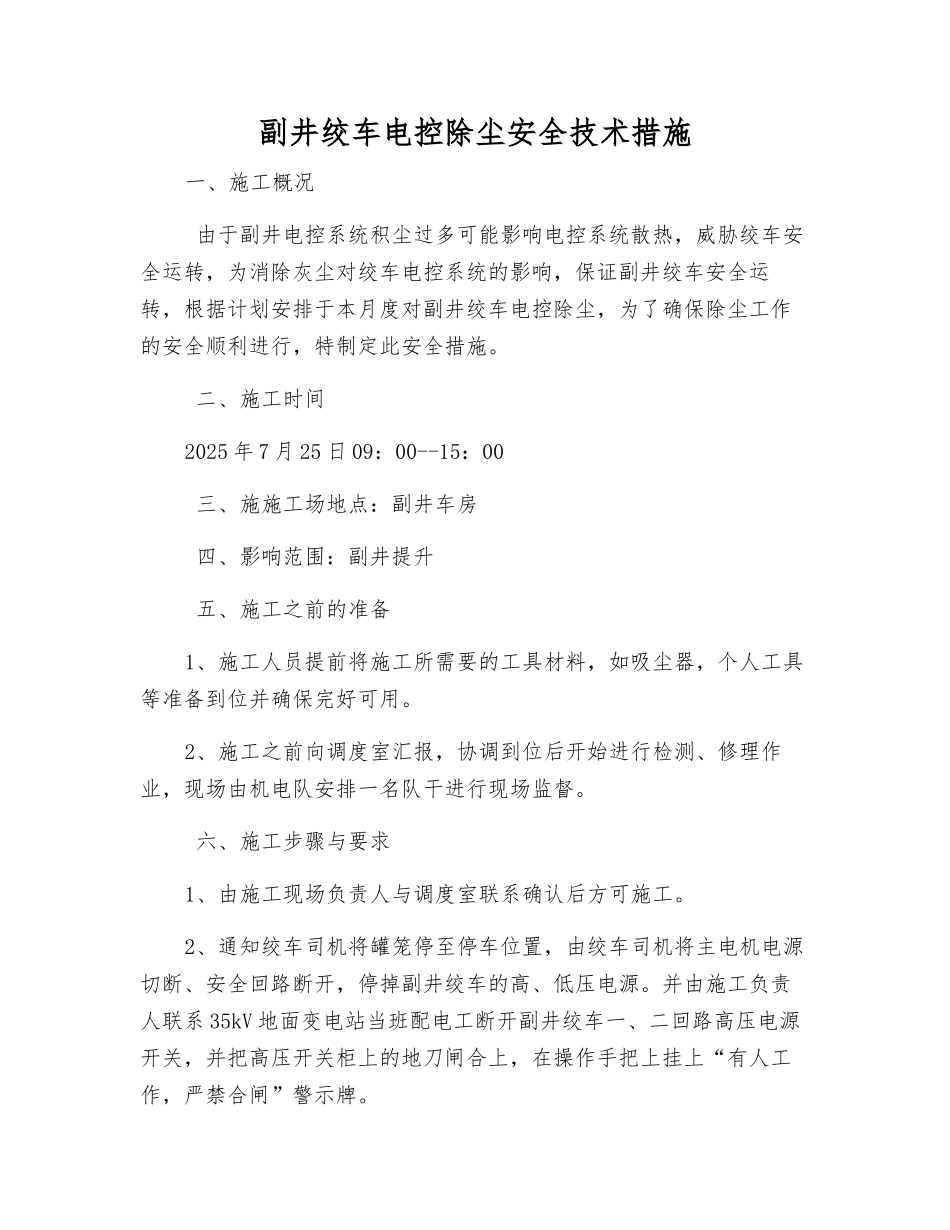 副井绞车电控除尘安全技术措施

一、施工概况

由于副井电控系统积尘过多可能影响电控系统散热，威胁绞车安全运转，为消除灰尘对绞车电控系统的影响，保证副井绞车安全运转，根据计划安排于本月度对副井绞车电控除尘，为了确保除尘工作的安全顺利进行，特制定此安全措施。

二、施工时间

2025年7月25日09：00--15：00

三、施施工场地点：副井车房

四、影响范围：副井提升

五、施工之前的准备

1、施工人员提前将施工所需要的工具材料，如吸尘器，个人工具等准备到位并确保完好可用。

2、施工之前向调度室汇报，协调到位后开始进行检测、修理作业，现场由机电队安排一名队干进行现场监督。

六、施工步骤与要求

1、由施工现场负责人与调度室联系确认后方可施工。

2、通知绞车司机将罐笼停至停车位置，由绞车司机将主电机电源切断、安全回路断开，停掉副井绞车的高、低压电源。并由施工负责人联系35kV地面变电站当班配电工断开副井绞车一、二回路高压电源开关，并把高压开关柜上的地刀闸合上，在操作手把上挂上“有人工作，严禁合闸”警示牌。